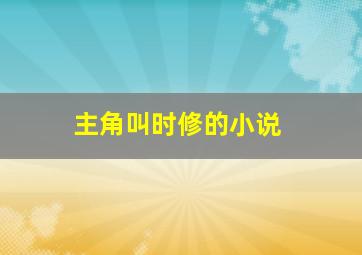 主角叫时修的小说